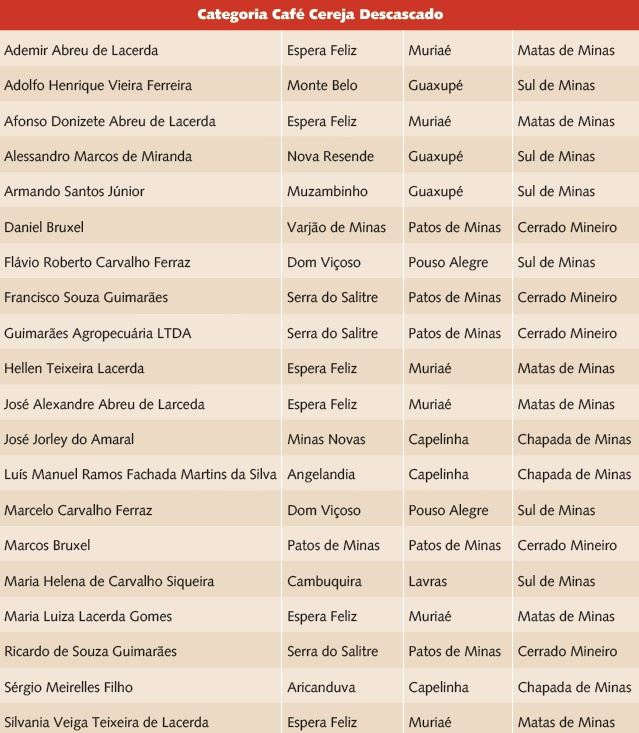 | Categoria Café Cereja Descascado | | | |
|---|---|---|---|
| Ademir Abreu de Lacerda | Espera Feliz | Muriaé | Matas de Minas |
| Adolfo Henrique Vieira Ferreira | Monte Belo | Guaxupé | Sul de Minas |
| Afonso Donizete Abreu de Lacerda | Espera Feliz | Muriaé | Matas de Minas |
| Alessandro Marcos de Miranda | Nova Resende | Guaxupé | Sul de Minas |
| Armando Santos Júnior | Muzambinho | Guaxupé | Sul de Minas |
| Daniel Bruxel | Varjão de Minas | Patos de Minas | Cerrado Mineiro |
| Flávio Roberto Carvalho Ferraz | Dom Viçoso | Pouso Alegre | Sul de Minas |
| Francisco Souza Guimarães | Serra do Salitre | Patos de Minas | Cerrado Mineiro |
| Guimarães Agropecuária LTDA | Serra do Salitre | Patos de Minas | Cerrado Mineiro |
| Hellen Teixeira Lacerda | Espera Feliz | Muriaé | Matas de Minas |
| José Alexandre Abreu de Larceda | Espera Feliz | Muriaé | Matas de Minas |
| José Jorley do Amaral | Minas Novas | Capelinha | Chapada de Minas |
| Luís Manuel Ramos Fachada Martins da Silva | Angelandia | Capelinha | Chapada de Minas |
| Marcelo Carvalho Ferraz | Dom Viçoso | Pouso Alegre | Sul de Minas |
| Marcos Bruxel | Patos de Minas | Patos de Minas | Cerrado Mineiro |
| Maria Helena de Carvalho Siqueira | Cambuquira | Lavras | Sul de Minas |
| Maria Luiza Lacerda Gomes | Espera Feliz | Muriaé | Matas de Minas |
| Ricardo de Souza Guimarães | Serra do Salitre | Patos de Minas | Cerrado Mineiro |
| Sérgio Meirelles Filho | Aricanduva | Capelinha | Chapada de Minas |
| Silvania Veiga Teixeira de Lacerda | Espera Feliz | Muriaé | Matas de Minas |